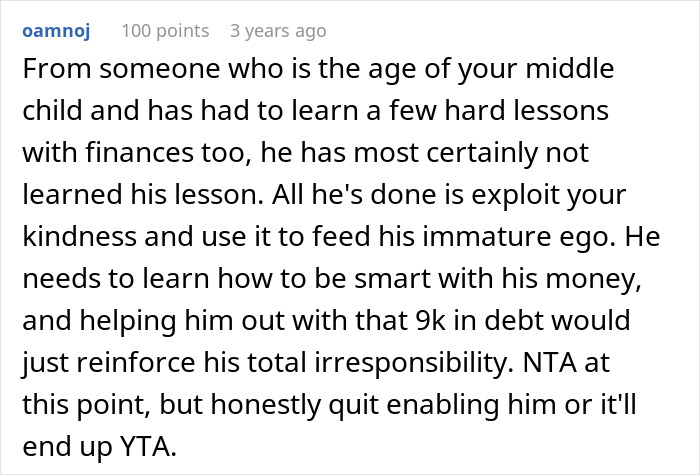 oamnoj 100 points 3 years ago

From someone who is the age of your middle child and has had to learn a few hard lessons with finances too, he has most certainly not learned his lesson. All he's done is exploit your kindness and use it to feed his immature ego. He needs to learn how to be smart with his money, and helping him out with that 9k in debt would just reinforce his total irresponsibility. NTA at this point, but honestly quit enabling him or it'll end up YTA.